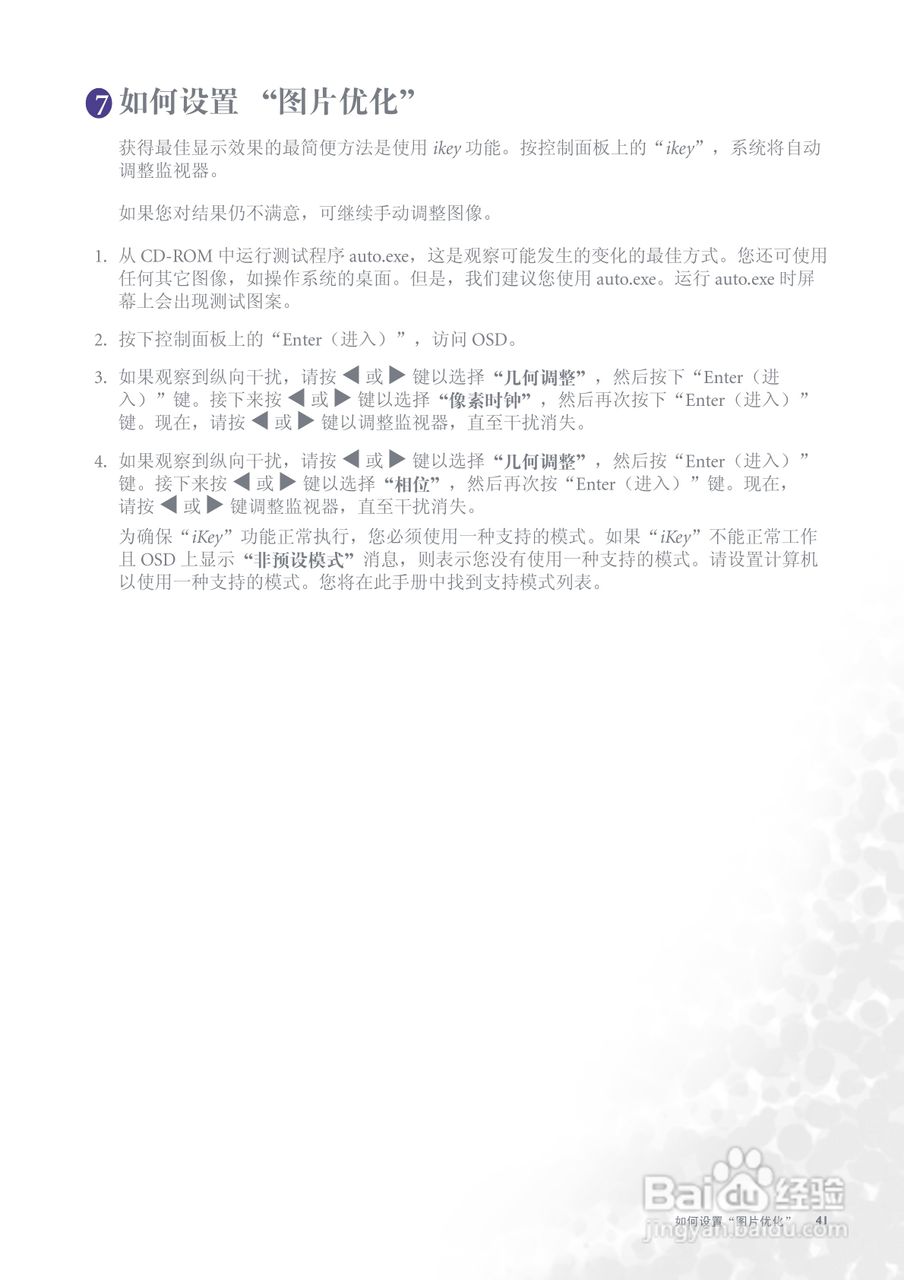 7 如何设置 “图片优化”

获得最佳显示效果的最简便方法是使用 ikey 功能。按控制面板上的“ikey”，系统将自动调整监视器。

如果您对结果仍不满意，可继续手动调整图像。

1. 从 CD-ROM 中运行测试程序 auto.exe，这是观察可能发生的变化的最佳方式。您还可使用任何其它图像，如操作系统的桌面。但是，我们建议您使用 auto.exe。运行 auto.exe 时屏幕上会出现测试图案。

2. 按下控制面板上的“Enter（进入）”，访问 OSD。

3. 如果观察到纵向干扰，请按 ◀ 或 ▶ 键以选择“几何调整”，然后按下“Enter（进入）”键。接下来按 ◀ 或 ▶ 键以选择“像素时钟”，然后再次按下“Enter（进入）”键。现在，请按 ◀ 或 ▶ 键以调整监视器，直至干扰消失。

4. 如果观察到纵向干扰，请按 ◀ 或 ▶ 键以选择“几何调整”，然后按“Enter（进入）”键。接下来按 ◀ 或 ▶ 键以选择“相位”，然后再次按“Enter（进入）”键。现在，请按 ◀ 或 ▶ 键调整监视器，直至干扰消失。

为确保“iKey”功能正常执行，您必须使用一种支持的模式。如果“iKey”不能正常工作且 OSD 上显示“非预设模式”消息，则表示您没有使用一种支持的模式。请设置计算机以使用一种支持的模式。您将在此手册中找到支持模式列表。

Baidu 经验
jingyan.baidu.com

如何设置“图片优化” 41